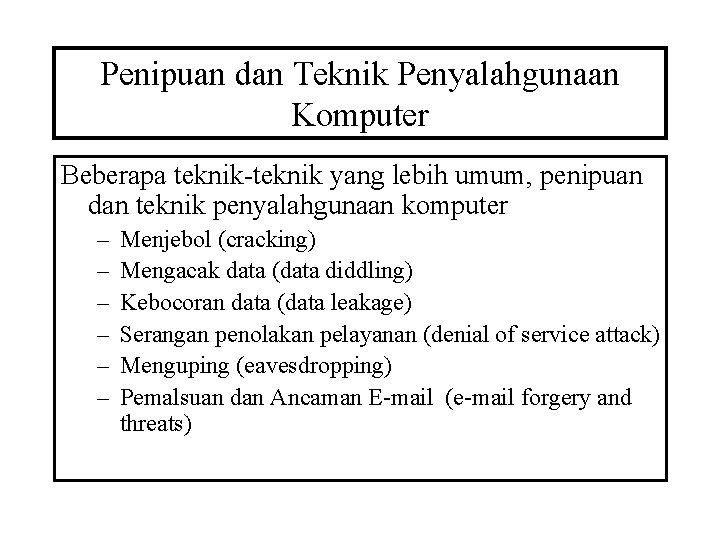 Penipuan dan Teknik Penyalahgunaan Komputer

Beberapa teknik-teknik yang lebih umum, penipuan dan teknik penyalahgunaan komputer

– Menjebol (cracking)
– Mengacak data (data diddling)
– Kebocoran data (data leakage)
– Serangan penolakan pelayanan (denial of service attack)
– Menguping (eavesdropping)
– Pemalsuan dan Ancaman E-mail (e-mail forgery and threats)